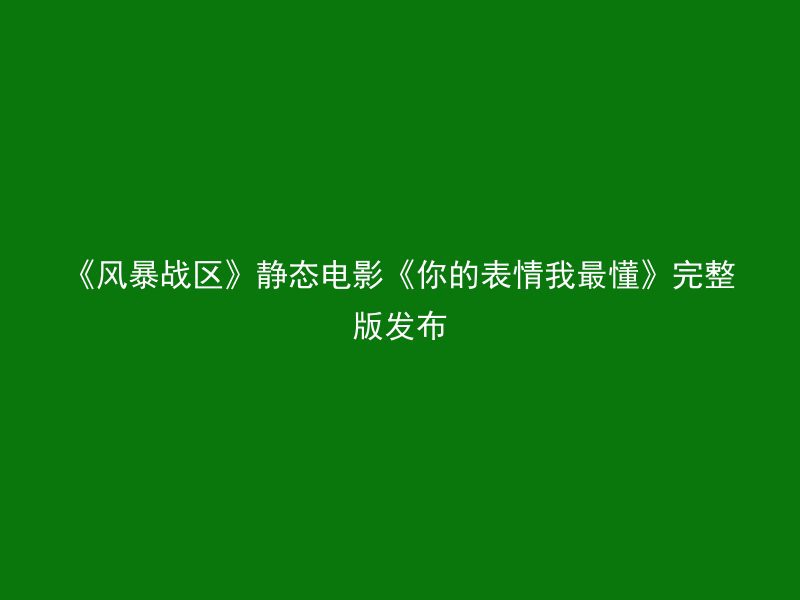 《风暴战区》静态电影《你的表情我最懂》完整版发布